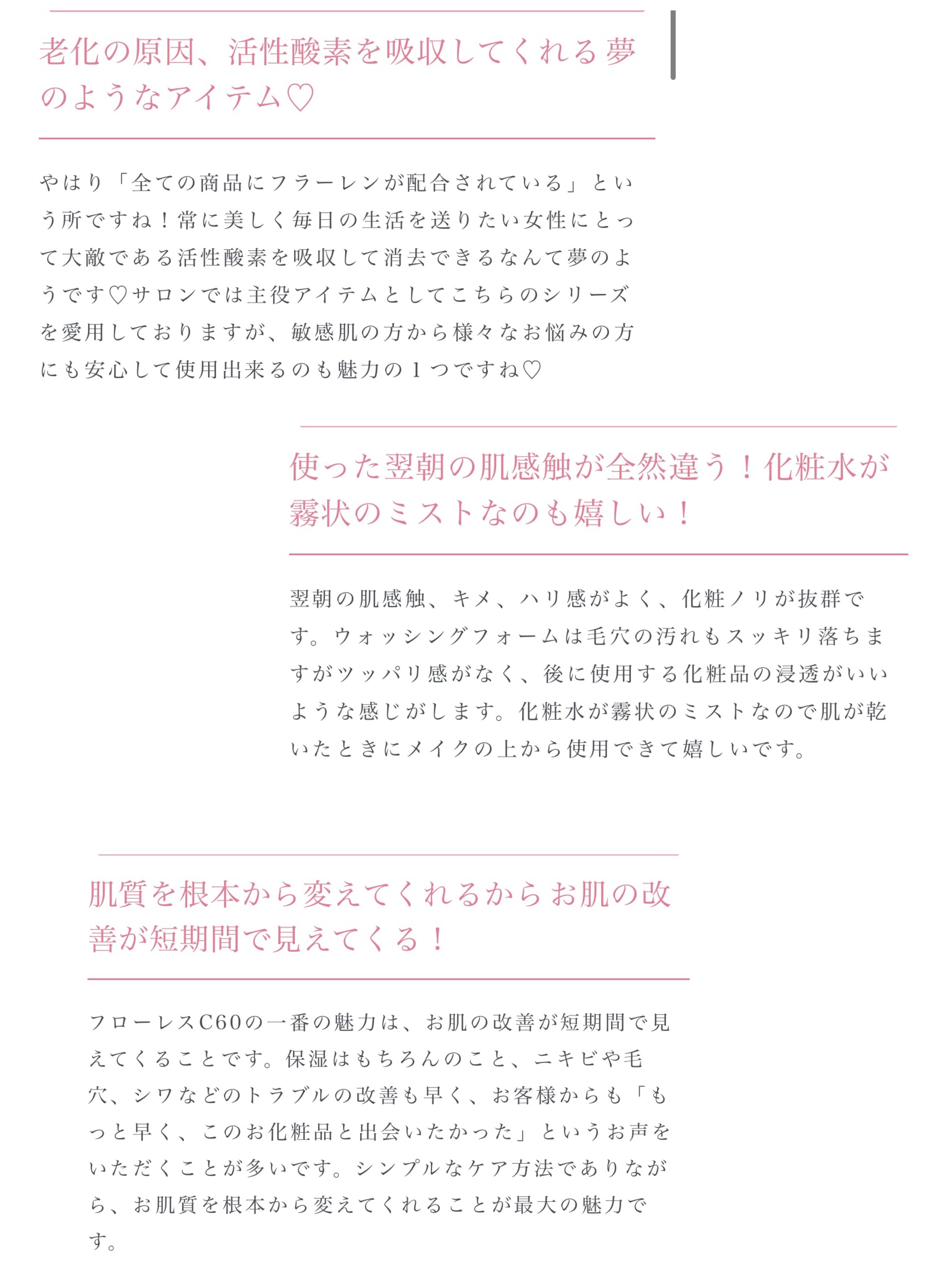 老化の原因、活性酸素を吸収してくれる夢のようなアイテム♡

やはり「全ての商品にフラーレンが配合されている」という所ですね！常に美しく毎日の生活を送りたい女性にとって大敵である活性酸素を吸収して消去できるなんて夢のようです♡サロンでは主役アイテムとしてこちらのシリーズを愛用しておりますが、敏感肌の方から様々なお悩みの方にも安心して使用出来るのも魅力の１つですね♡

使った翌朝の肌感触が全然違う！化粧水が霧状のミストなのも嬉しい！

翌朝の肌感触、キメ、ハリ感がよく、化粧ノリが抜群です。ウォッシングフォームは毛穴の汚れもスッキリ落ちますがツッパリ感がなく、後に使用する化粧品の浸透がいいような感じがします。化粧水が霧状のミストなので肌が乾いたときにメイクの上から使用できて嬉しいです。

肌質を根本から変えてくれるからお肌の改善が短期間で見えてくる！

フローレスC60の一番の魅力は、お肌の改善が短期間で見えてくることです。保湿はもちろんのこと、ニキビや毛穴、シワなどのトラブルの改善も早く、お客様からも「もっと早く、このお化粧品と出会いたかった」というお声をいただくことが多いです。シンプルなケア方法でありながら、お肌質を根本から変えてくれることが最大の魅力です。